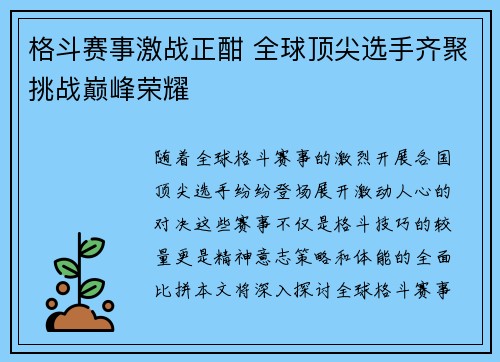 格斗赛事激战正酣 全球顶尖选手齐聚挑战巅峰荣耀

随着全球格斗赛事的激烈开展各国顶尖选手纷纷登场展开激动人心的对决这些赛事不仅是格斗技巧的较量更是精神意志策略和体能的全面比拼本文将深入探讨全球格斗赛事